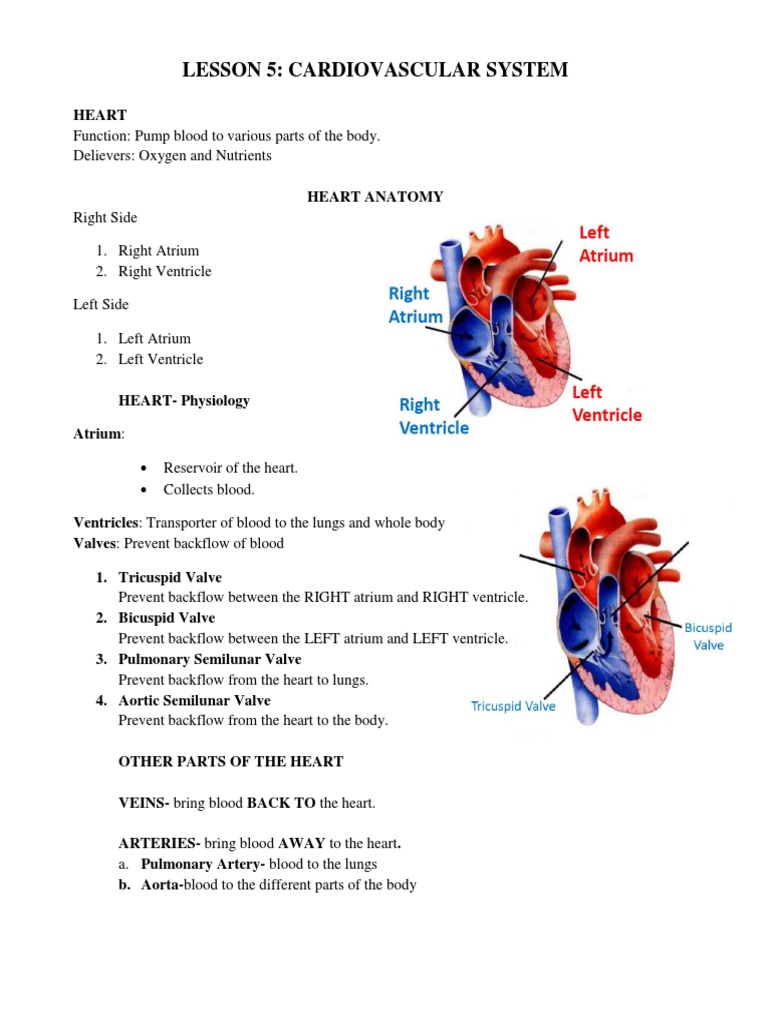 LESSON 5: CARDIOVASCULAR SYSTEM

HEART
Function: Pump blood to various parts of the body.
Delievers: Oxygen and Nutrients

HEART ANATOMY

Right Side

1. Right Atrium
2. Right Ventricle

Left Side

1. Left Atrium
2. Left Ventricle

Left Atrium
Right Atrium
Right Ventricle
Left Ventricle

HEART- Physiology

Atrium:

• Reservoir of the heart.
• Collects blood.

Ventricles: Transporter of blood to the lungs and whole body
Valves: Prevent backflow of blood

1. Tricuspid Valve
Prevent backflow between the RIGHT atrium and RIGHT ventricle.
2. Bicuspid Valve
Prevent backflow between the LEFT atrium and LEFT ventricle.
3. Pulmonary Semilunar Valve
Prevent backflow from the heart to lungs.
4. Aortic Semilunar Valve
Prevent backflow from the heart to the body.

Bicuspid Valve
Tricuspid Valve

OTHER PARTS OF THE HEART

VEINS- bring blood BACK TO the heart.

ARTERIES- bring blood AWAY to the heart.
a. Pulmonary Artery- blood to the lungs
b. Aorta-blood to the different parts of the body